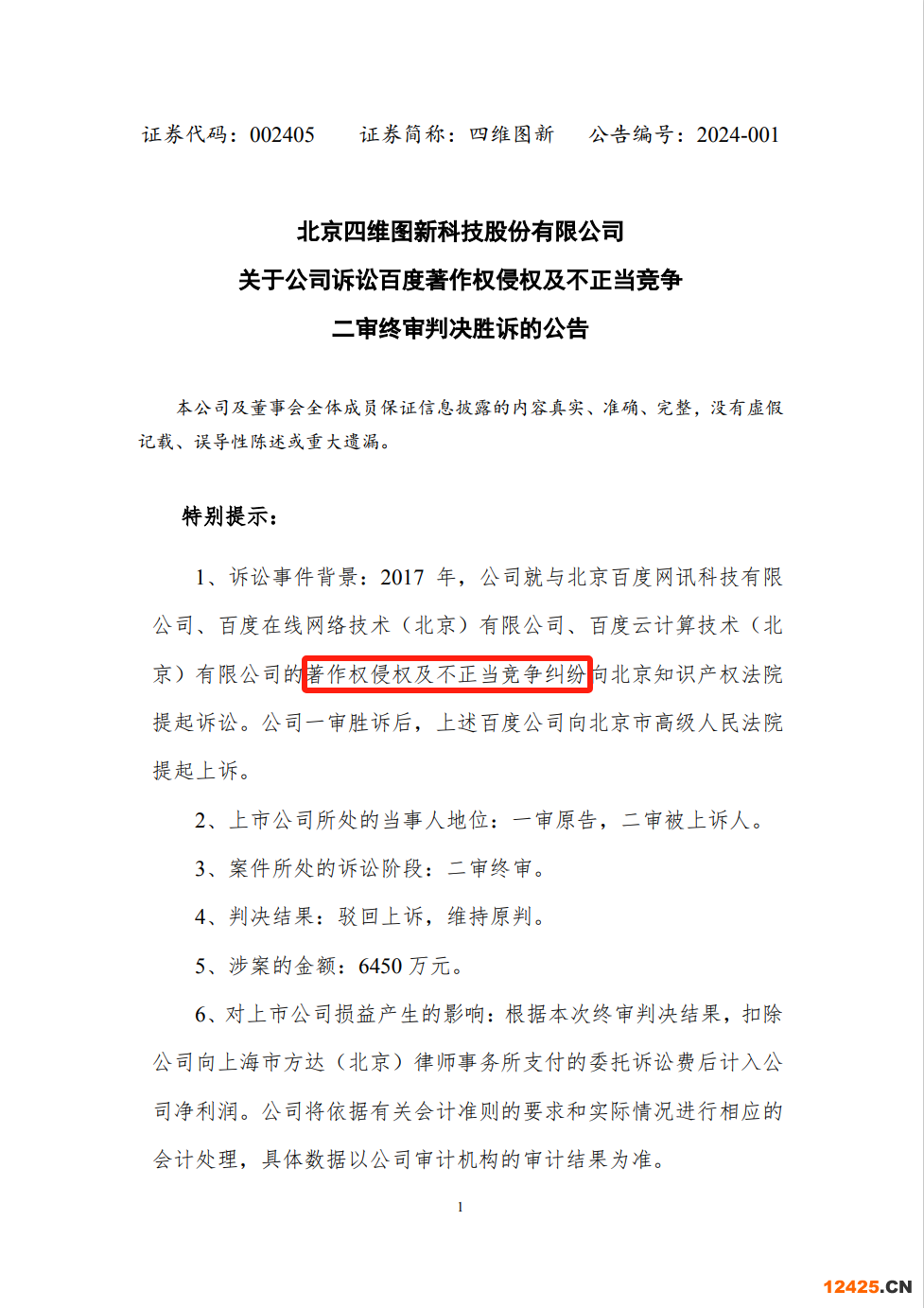 证券代码：002405　　证券简称：四维图新　　公告编号：2024-001

北京四维图新科技股份有限公司
关于公司诉讼百度著作权侵权及不正当竞争
二审终审判决胜诉的公告

本公司及董事会全体成员保证信息披露的内容真实、准确、完整，没有虚假记载、误导性陈述或重大遗漏。

特别提示：

1、诉讼事件背景：2017 年，公司就与北京百度网讯科技有限公司、百度在线网络技术（北京）有限公司、百度云计算技术（北京）有限公司的著作权侵权及不正当竞争纠纷向北京知识产权法院提起诉讼。公司一审胜诉后，上述百度公司向北京市高级人民法院提起上诉。

2、上市公司所处的当事人地位：一审原告，二审被上诉人。

3、案件所处的诉讼阶段：二审终审。

4、判决结果：驳回上诉，维持原判。

5、涉案的金额：6450 万元。

6、对上市公司损益产生的影响：根据本次终审判决结果，扣除公司向上海市方达（北京）律师事务所支付的委托诉讼费后计入公司净利润。公司将依据有关会计准则的要求和实际情况进行相应的会计处理，具体数据以公司审计机构的审计结果为准。

1

12425.CN